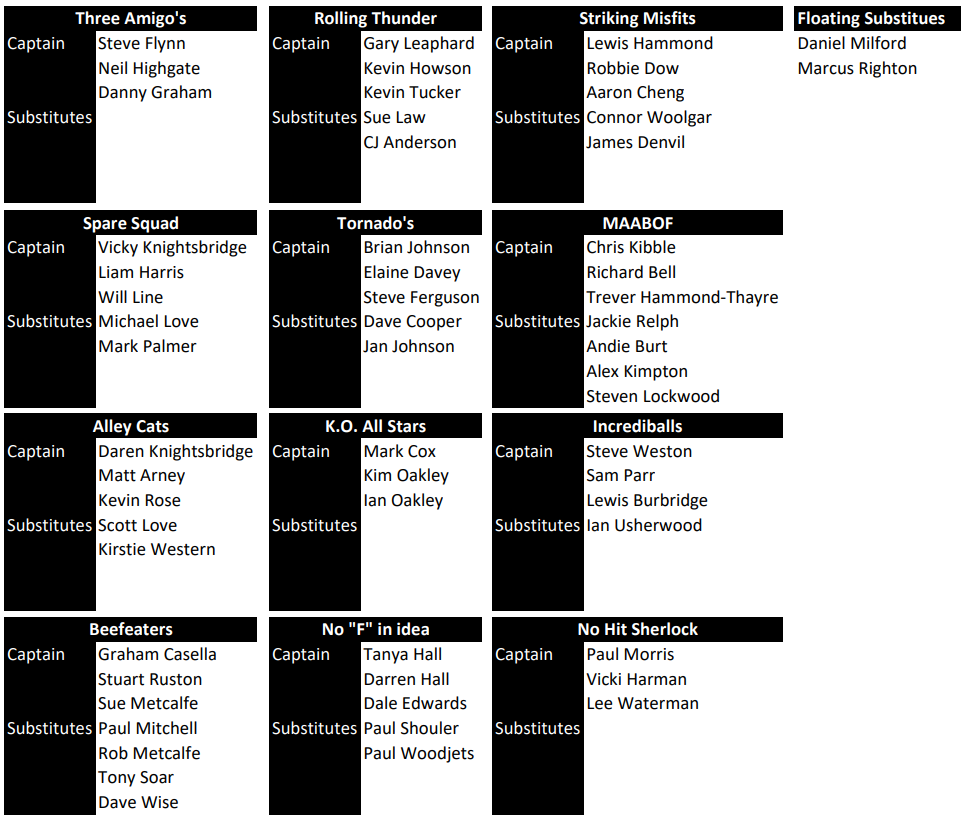 | Three Amigo's | |
|---|---|
| Captain | Steve Flynn |
| | Neil Highgate |
| | Danny Graham |
| Substitutes | |

| Rolling Thunder | |
|---|---|
| Captain | Gary Leaphard |
| | Kevin Howson |
| | Kevin Tucker |
| Substitutes | Sue Law |
| | CJ Anderson |

| Striking Misfits | |
|---|---|
| Captain | Lewis Hammond |
| | Robbie Dow |
| | Aaron Cheng |
| Substitutes | Connor Woolgar |
| | James Denvil |

| Floating Substitues |
|---|
| Daniel Milford |
| Marcus Righton |

| Spare Squad | |
|---|---|
| Captain | Vicky Knightsbridge |
| | Liam Harris |
| | Will Line |
| Substitutes | Michael Love |
| | Mark Palmer |

| Tornado's | |
|---|---|
| Captain | Brian Johnson |
| | Elaine Davey |
| | Steve Ferguson |
| Substitutes | Dave Cooper |
| | Jan Johnson |

| MAABOF | |
|---|---|
| Captain | Chris Kibble |
| | Richard Bell |
| | Trever Hammond-Thayre |
| Substitutes | Jackie Relph |
| | Andie Burt |
| | Alex Kimpton |
| | Steven Lockwood |

| Alley Cats | |
|---|---|
| Captain | Daren Knightsbridge |
| | Matt Arney |
| | Kevin Rose |
| Substitutes | Scott Love |
| | Kirstie Western |

| K.O. All Stars | |
|---|---|
| Captain | Mark Cox |
| | Kim Oakley |
| | Ian Oakley |
| Substitutes | |

| Incrediballs | |
|---|---|
| Captain | Steve Weston |
| | Sam Parr |
| | Lewis Burbridge |
| Substitutes | Ian Usherwood |

| Beefeaters | |
|---|---|
| Captain | Graham Casella |
| | Stuart Ruston |
| | Sue Metcalfe |
| Substitutes | Paul Mitchell |
| | Rob Metcalfe |
| | Tony Soar |
| | Dave Wise |

| No "F" in idea | |
|---|---|
| Captain | Tanya Hall |
| | Darren Hall |
| | Dale Edwards |
| Substitutes | Paul Shouler |
| | Paul Woodjets |

| No Hit Sherlock | |
|---|---|
| Captain | Paul Morris |
| | Vicki Harman |
| | Lee Waterman |
| Substitutes | |